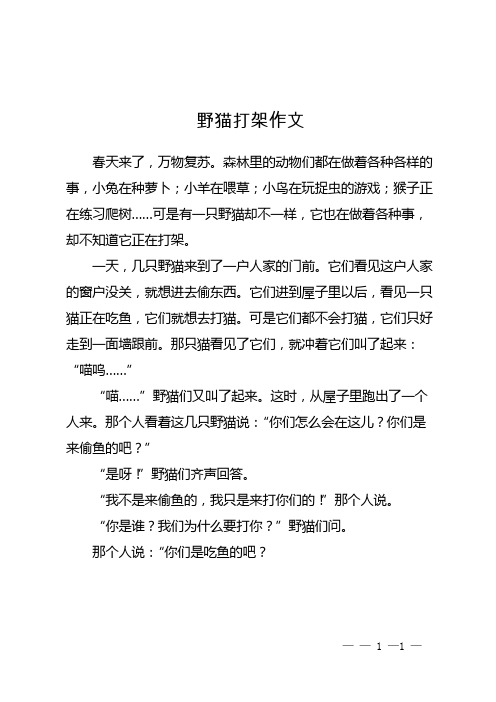 野猫打架作文

春天来了，万物复苏。森林里的动物们都在做着各种各样的事，小兔在种萝卜；小羊在喂草；小鸟在玩捉虫的游戏；猴子正在练习爬树……可是有一只野猫却不一样，它也在做着各种事，却不知道它正在打架。

一天，几只野猫来到了一户人家的门前。它们看见这户人家的窗户没关，就想进去偷东西。它们进到屋子里以后，看见一只猫正在吃鱼，它们就想去打猫。可是它们都不会打猫，它们只好走到一面墙跟前。那只猫看见了它们，就冲着它们叫了起来：“喵呜……”

“喵……”野猫们又叫了起来。这时，从屋子里跑出了一个人来。那个人看着这几只野猫说：“你们怎么会在这儿？你们是来偷鱼的吧？”

“是呀！”野猫们齐声回答。

“我不是来偷鱼的，我只是来打你们的！”那个人说。

“你是谁？我们为什么要打你？”野猫们问。

那个人说：“你们是吃鱼的吧？

— — 1 —1 —